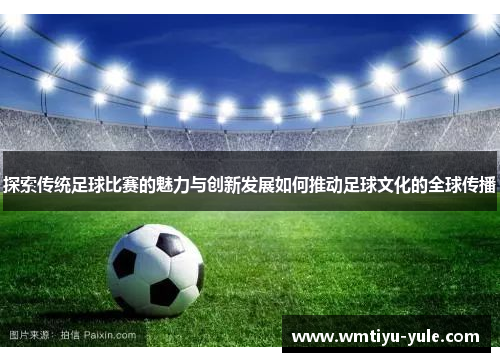 探索传统足球比赛的魅力与创新发展如何推动足球文化的全球传播

图片来源：拍信 Paixin.com

www.wmtiyu-yule.com